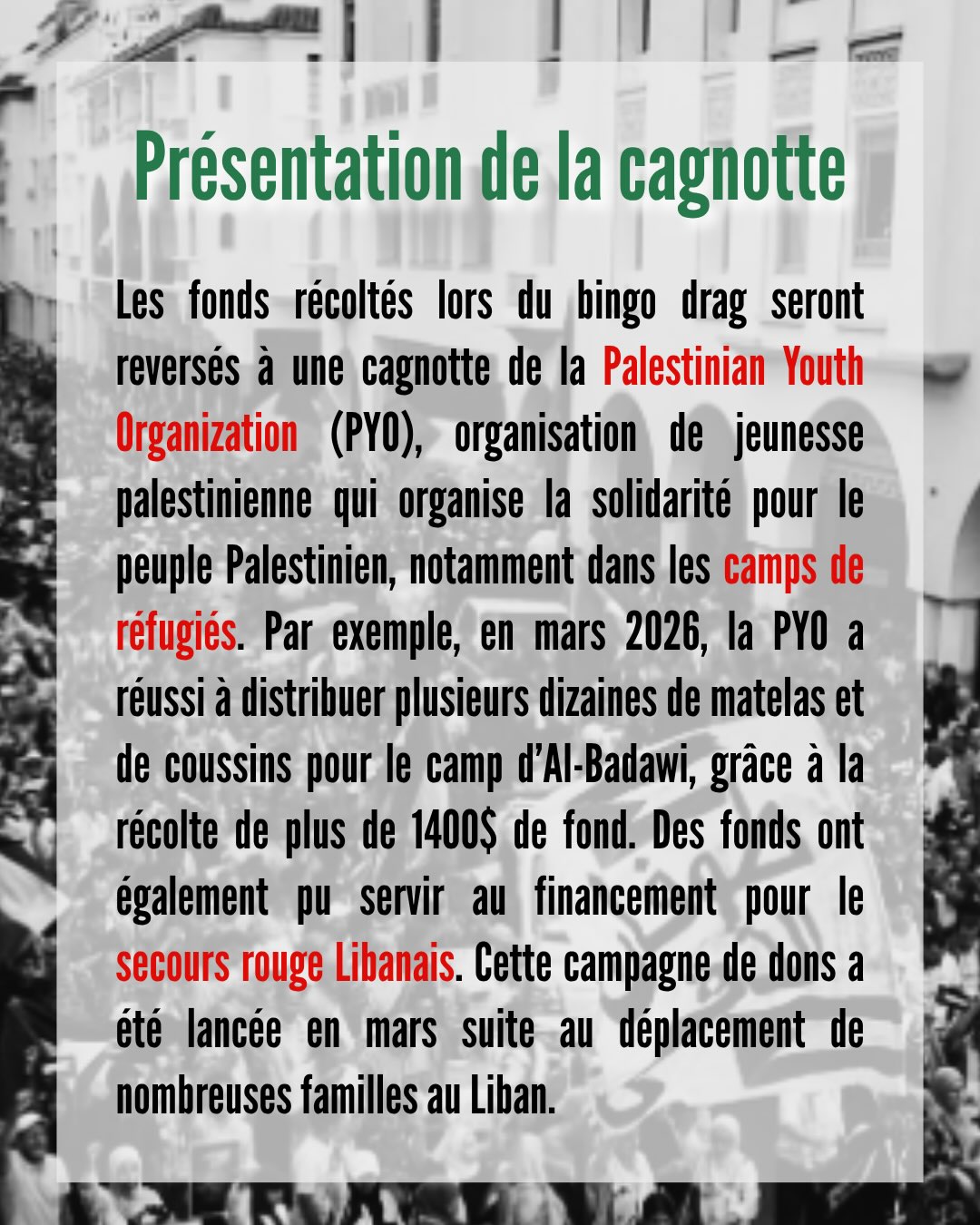 Présentation de la cagnotte

Les fonds récoltés lors du bingo drag seront reversés à une cagnotte de la Palestinian Youth Organization (PYO), organisation de jeunesse palestinienne qui organise la solidarité pour le peuple Palestinien, notamment dans les camps de réfugiés. Par exemple, en mars 2026, la PYO a réussi à distribuer plusieurs dizaines de matelas et de coussins pour le camp d'Al-Badawi, grâce à la récolte de plus de 1400$ de fond. Des fonds ont également pu servir au financement pour le secours rouge Libanais. Cette campagne de dons a été lancée en mars suite au déplacement de nombreuses familles au Liban.